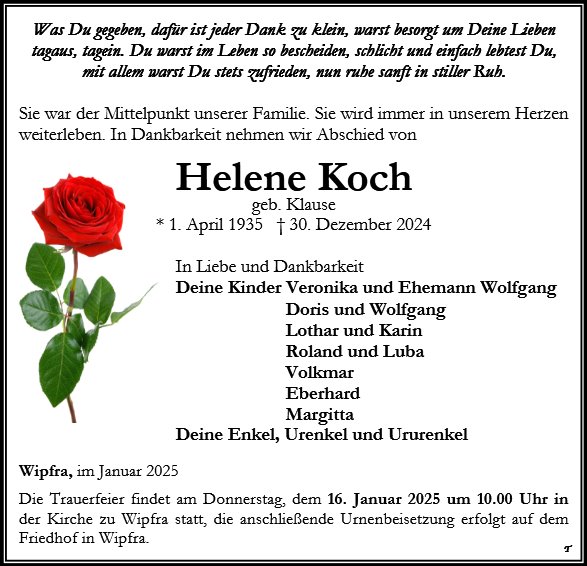 Was Du gegeben, dafür ist jeder Dank zu klein, warst besorgt um Deine Lieben tagaus, tagein. Du warst im Leben so bescheiden, schlicht und einfach lebtest Du, mit allem warst Du stets zufrieden, nun ruhe sanft in stiller Ruh.

Sie war der Mittelpunkt unserer Familie. Sie wird immer in unserem Herzen weiterleben. In Dankbarkeit nehmen wir Abschied von

Helene Koch
geb. Klause
* 1. April 1935 † 30. Dezember 2024

In Liebe und Dankbarkeit
Deine Kinder Veronika und Ehemann Wolfgang
Doris und Wolfgang
Lothar und Karin
Roland und Luba
Volkmar
Eberhard
Margitta
Deine Enkel, Urenkel und Ururenkel

Wipfra, im Januar 2025

Die Trauerfeier findet am Donnerstag, dem 16. Januar 2025 um 10.00 Uhr in der Kirche zu Wipfra statt, die anschließende Urnenbeisetzung erfolgt auf dem Friedhof in Wipfra.

T